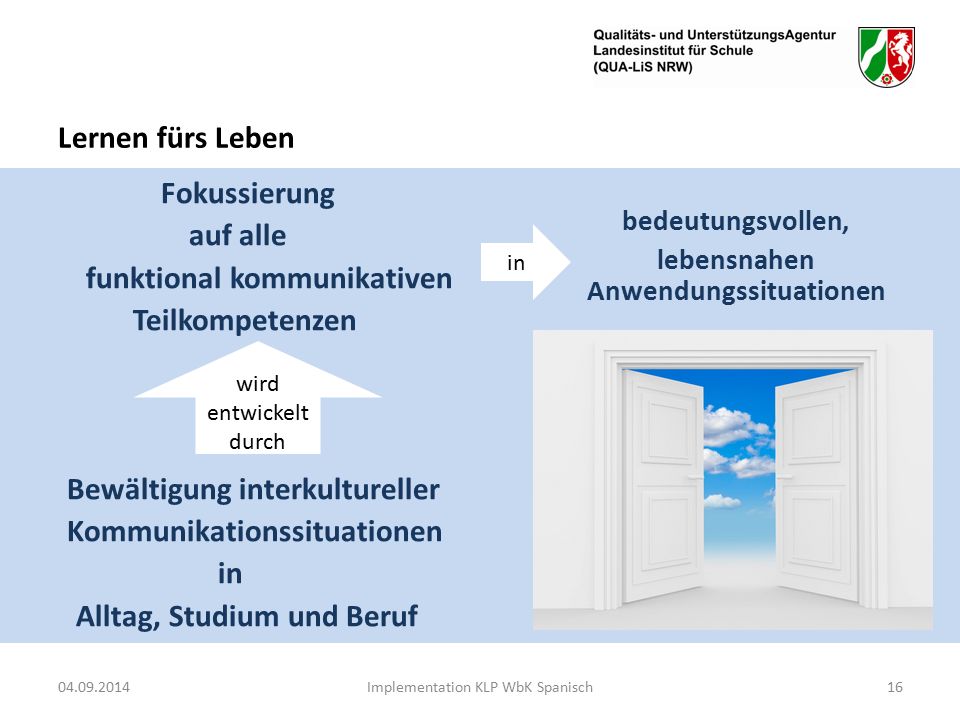 Qualitäts- und UnterstützungsAgentur
Landesinstitut für Schule
(QUA-LiS NRW)

Lernen fürs Leben

Fokussierung auf alle funktional kommunikativen Teilkompetenzen

in

bedeutungsvollen, lebensnahen Anwendungssituationen

wird entwickelt durch

Bewältigung interkultureller Kommunikationssituationen in Alltag, Studium und Beruf

04.09.2014

Implementation KLP WbK Spanisch

16